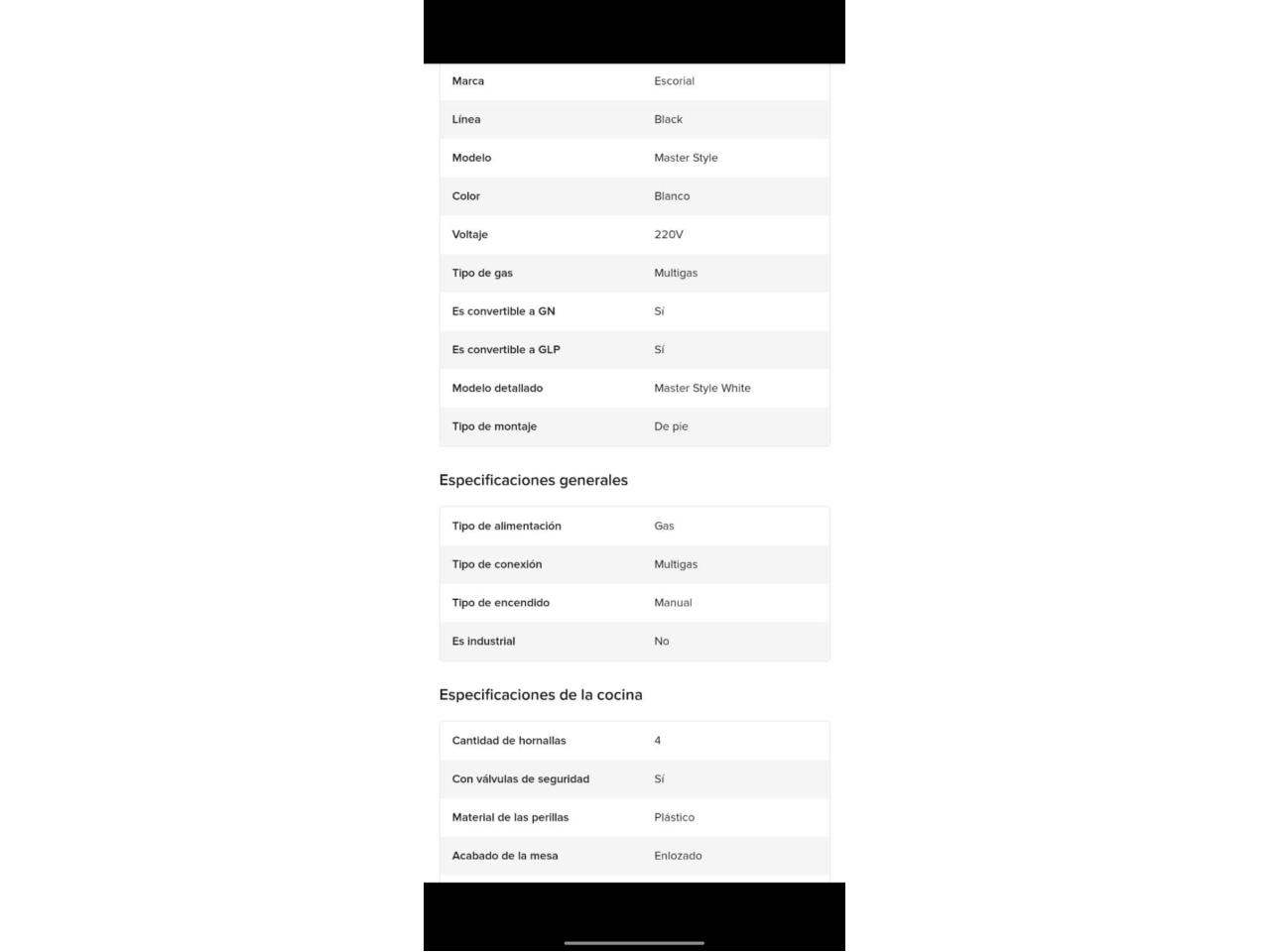 | | |
|---|---|
| Marca | Escorial |
| Línea | Black |
| Modelo | Master Style |
| Color | Blanco |
| Voltaje | 220V |
| Tipo de gas | Multigas |
| Es convertible a GN | Sí |
| Es convertible a GLP | Sí |
| Modelo detallado | Master Style White |
| Tipo de montaje | De pie |

Especificaciones generales

| | |
|---|---|
| Tipo de alimentación | Gas |
| Tipo de conexión | Multigas |
| Tipo de encendido | Manual |
| Es industrial | No |

Especificaciones de la cocina

| | |
|---|---|
| Cantidad de hornallas | 4 |
| Con válvulas de seguridad | Sí |
| Material de las perillas | Plástico |
| Acabado de la mesa | Enlozado |